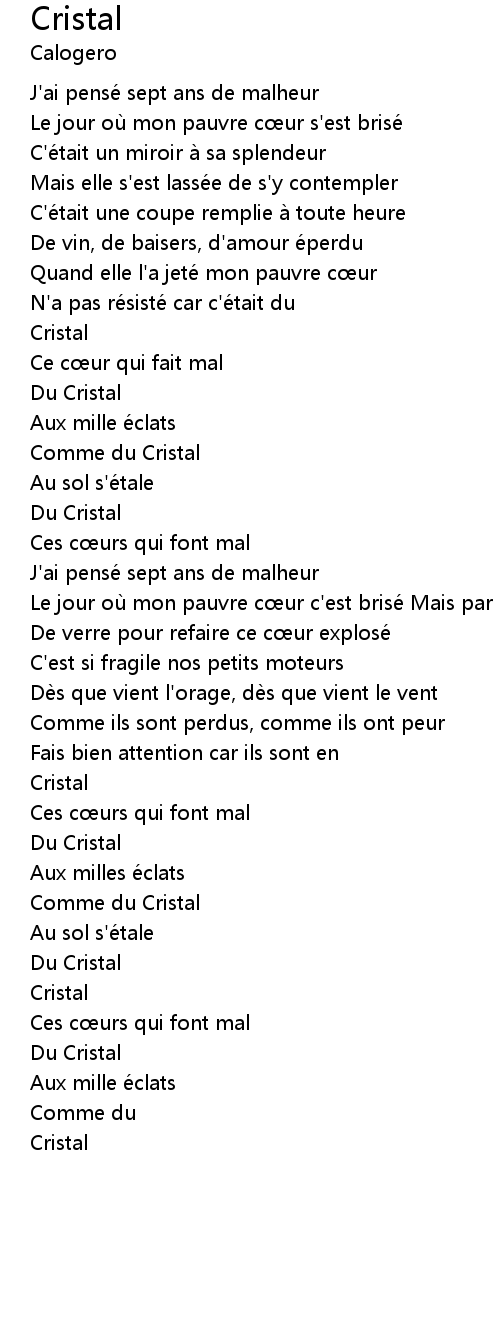 Cristal
Calogero

J'ai pensé sept ans de malheur
Le jour où mon pauvre cœur s'est brisé
C'était un miroir à sa splendeur
Mais elle s'est lassée de s'y contempler
C'était une coupe remplie à toute heure
De vin, de baisers, d'amour éperdu
Quand elle l'a jeté mon pauvre cœur
N'a pas résisté car c'était du
Cristal
Ce cœur qui fait mal
Du Cristal
Aux mille éclats
Comme du Cristal
Au sol s'étale
Du Cristal
Ces cœurs qui font mal
J'ai pensé sept ans de malheur
Le jour où mon pauvre cœur c'est brisé Mais par
De verre pour refaire ce cœur explosé
C'est si fragile nos petits moteurs
Dès que vient l'orage, dès que vient le vent
Comme ils sont perdus, comme ils ont peur
Fais bien attention car ils sont en
Cristal
Ces cœurs qui font mal
Du Cristal
Aux milles éclats
Comme du Cristal
Au sol s'étale
Du Cristal
Cristal
Ces cœurs qui font mal
Du Cristal
Aux mille éclats
Comme du
Cristal